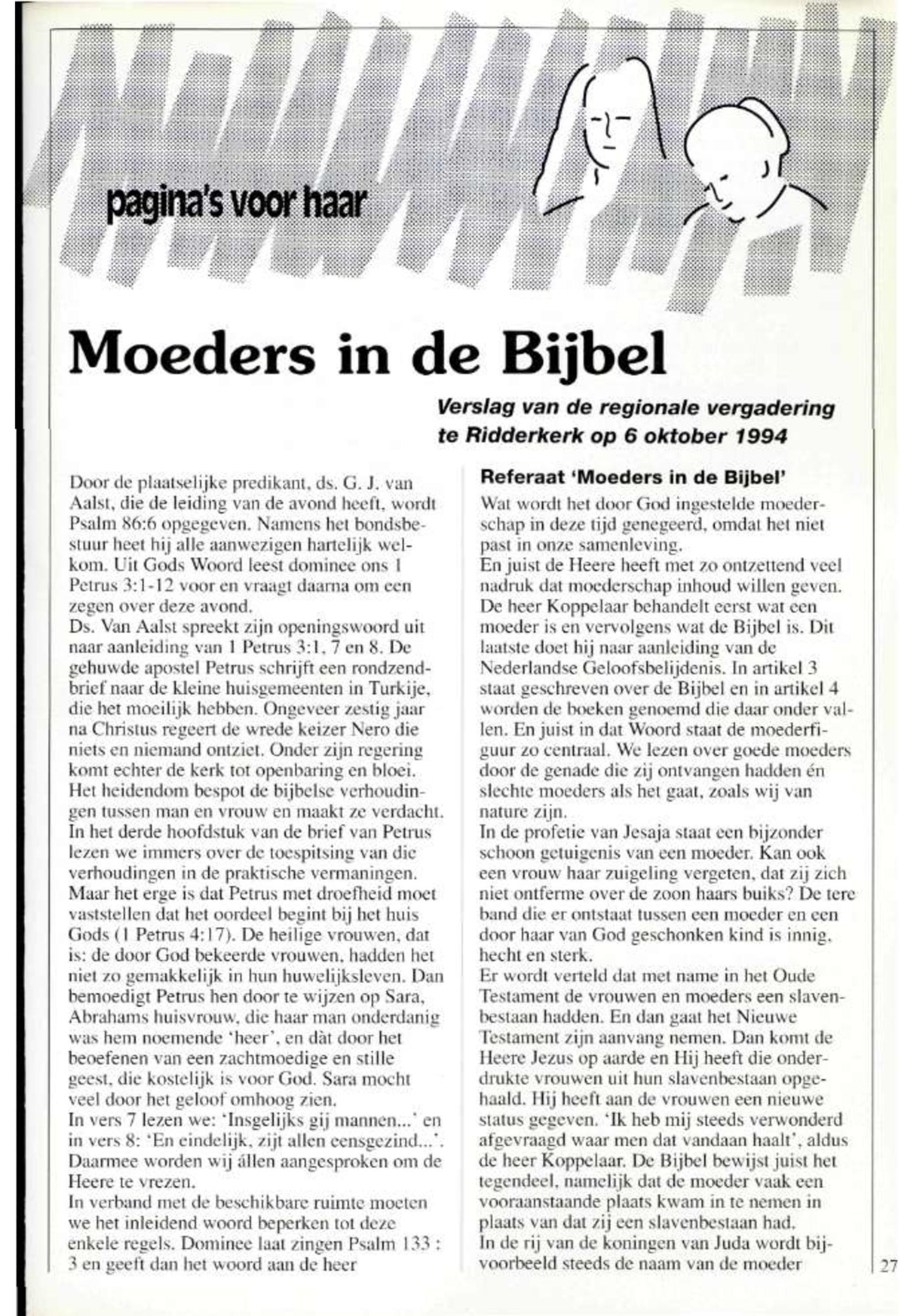 pagina's voor haar

Moeders in de Bijbel

Verslag van de regionale vergadering te Ridderkerk op 6 oktober 1994

Door de plaatselijke predikant, ds. G. J. van Aalst, die de leiding van de avond heeft, wordt Psalm 86:6 opgegeven. Namens het bondsbestuur heet hij alle aanwezigen hartelijk welkom. Uit Gods Woord leest dominee ons 1 Petrus 3:1-12 voor en vraagt daarna om een zegen over deze avond.
Ds. Van Aalst spreekt zijn openingswoord uit naar aanleiding van 1 Petrus 3:1, 7 en 8. De gehuwde apostel Petrus schrijft een rondzendbrief naar de kleine huisgemeenten in Turkije, die het moeilijk hebben. Ongeveer zestig jaar na Christus regeert de wrede keizer Nero die niets en niemand ontziet. Onder zijn regering komt echter de kerk tot openbaring en bloei. Het heidendom bespot de bijbelse verhoudingen tussen man en vrouw en maakt ze verdacht. In het derde hoofdstuk van de brief van Petrus lezen we immers over de toespitsing van die verhoudingen in de praktische vermaningen. Maar het erge is dat Petrus met droefheid moet vaststellen dat het oordeel begint bij het huis Gods (1 Petrus 4:17). De heilige vrouwen, dat is: de door God bekeerde vrouwen, hadden het niet zo gemakkelijk in hun huwelijksleven. Dan bemoedigt Petrus hen door te wijzen op Sara, Abrahams huisvrouw, die haar man onderdanig was hem noemende 'heer', en dàt door het beoefenen van een zachtmoedige en stille geest, die kostelijk is voor God. Sara mocht veel door het geloof omhoog zien.
In vers 7 lezen we: 'Insgelijks gij mannen...' en in vers 8: 'En eindelijk, zijt allen eensgezind...'. Daarmee worden wij állen aangesproken om de Heere te vrezen.
In verband met de beschikbare ruimte moeten we het inleidend woord beperken tot deze enkele regels. Dominee laat zingen Psalm 133 : 3 en geeft dan het woord aan de heer

Referaat 'Moeders in de Bijbel'
Wat wordt het door God ingestelde moederschap in deze tijd genegeerd, omdat het niet past in onze samenleving.
En juist de Heere heeft met zo ontzettend veel nadruk dat moederschap inhoud willen geven. De heer Koppelaar behandelt eerst wat een moeder is en vervolgens wat de Bijbel is. Dit laatste doet hij naar aanleiding van de Nederlandse Geloofsbelijdenis. In artikel 3 staat geschreven over de Bijbel en in artikel 4 worden de boeken genoemd die daar onder vallen. En juist in dat Woord staat de moederfiguur zo centraal. We lezen over goede moeders door de genade die zij ontvangen hadden én slechte moeders als het gaat, zoals wij van nature zijn.
In de profetie van Jesaja staat een bijzonder schoon getuigenis van een moeder. Kan ook een vrouw haar zuigeling vergeten, dat zij zich niet ontferme over de zoon haars buiks? De tere band die er ontstaat tussen een moeder en een door haar van God geschonken kind is innig, hecht en sterk.
Er wordt verteld dat met name in het Oude Testament de vrouwen en moeders een slavenbestaan hadden. En dan gaat het Nieuwe Testament zijn aanvang nemen. Dan komt de Heere Jezus op aarde en Hij heeft die onderdrukte vrouwen uit hun slavenbestaan opgehaald. Hij heeft aan de vrouwen een nieuwe status gegeven. 'Ik heb mij steeds verwonderd afgevraagd waar men dat vandaan haalt', aldus de heer Koppelaar. De Bijbel bewijst juist het tegendeel, namelijk dat de moeder vaak een vooraanstaande plaats kwam in te nemen in plaats van dat zij een slavenbestaan had.
In de rij van de koningen van Juda wordt bijvoorbeeld steeds de naam van de moeder

27